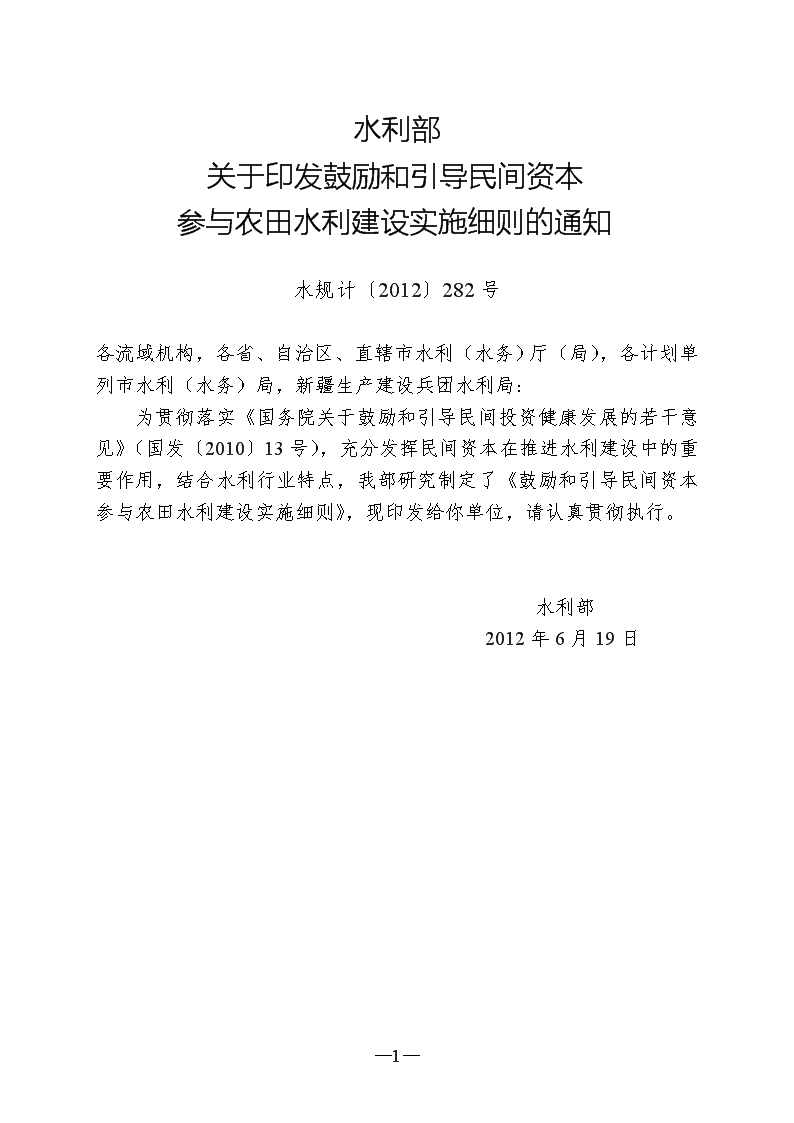 水利部
关于印发鼓励和引导民间资本
参与农田水利建设实施细则的通知

水规计〔2012〕282号

各流域机构，各省、自治区、直辖市水利（水务）厅（局），各计划单列市水利（水务）局，新疆生产建设兵团水利局：

为贯彻落实《国务院关于鼓励和引导民间投资健康发展的若干意见》（国发〔2010〕13号），充分发挥民间资本在推进水利建设中的重要作用，结合水利行业特点，我部研究制定了《鼓励和引导民间资本参与农田水利建设实施细则》，现印发给你单位，请认真贯彻执行。

水利部
2012年6月19日

—1—